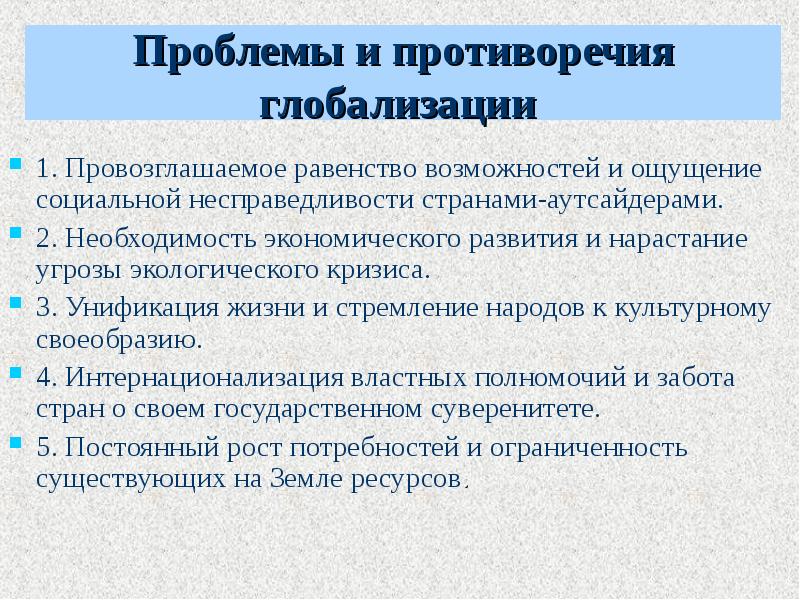 Проблемы и противоречия глобализации

1. Провозглашаемое равенство возможностей и ощущение социальной несправедливости странами-аутсайдерами.

2. Необходимость экономического развития и нарастание угрозы экологического кризиса.

3. Унификация жизни и стремление народов к культурному своеобразию.

4. Интернационализация властных полномочий и забота стран о своем государственном суверенитете.

5. Постоянный рост потребностей и ограниченность существующих на Земле ресурсов.